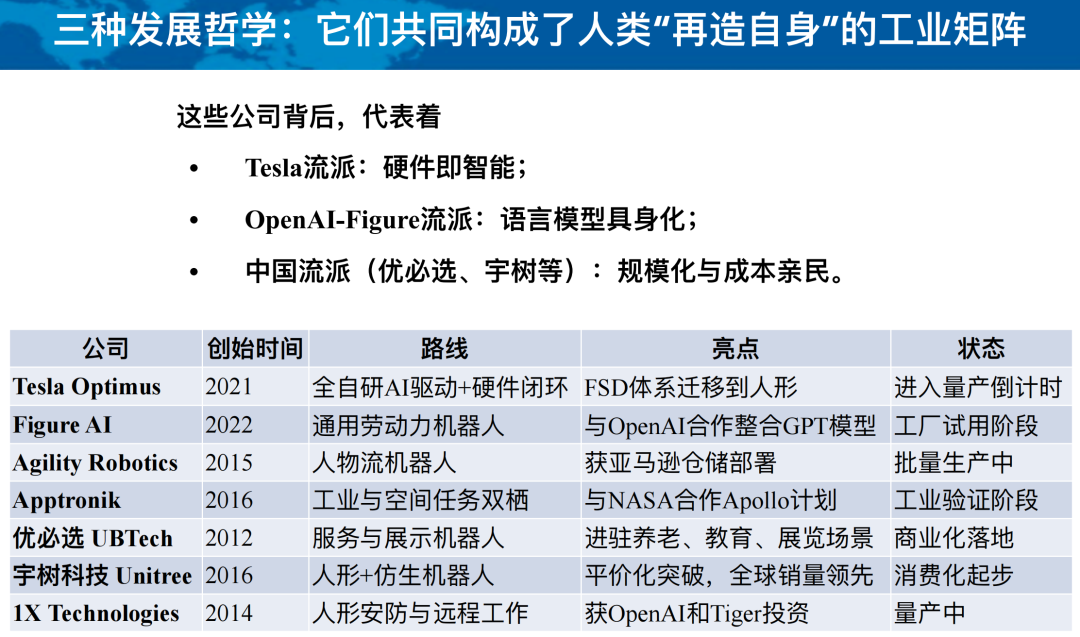 三种发展哲学：它们共同构成了人类“再造自身”的工业矩阵

这些公司背后，代表着

• Tesla流派：硬件即智能；

• OpenAI-Figure流派：语言模型具身化；

• 中国流派（优必选、宇树等）：规模化与成本亲民。

| 公司 | 创始时间 | 路线 | 亮点 | 状态 |
|---|---|---|---|---|
| Tesla Optimus | 2021 | 全自研AI驱动+硬件闭环 | FSD体系迁移到人形 | 进入量产倒计时 |
| Figure AI | 2022 | 通用劳动力机器人 | 与OpenAI合作整合GPT模型 | 工厂试用阶段 |
| Agility Robotics | 2015 | 人物流机器人 | 获亚马逊仓储部署 | 批量生产中 |
| Apptronik | 2016 | 工业与空间任务双栖 | 与NASA合作Apollo计划 | 工业验证阶段 |
| 优必选 UBTech | 2012 | 服务与展示机器人 | 进驻养老、教育、展览场景 | 商业化落地 |
| 宇树科技 Unitree | 2016 | 人形+仿生机器人 | 平价化突破，全球销量领先 | 消费化起步 |
| 1X Technologies | 2014 | 人形安防与远程工作 | 获OpenAI和Tiger投资 | 量产中 |